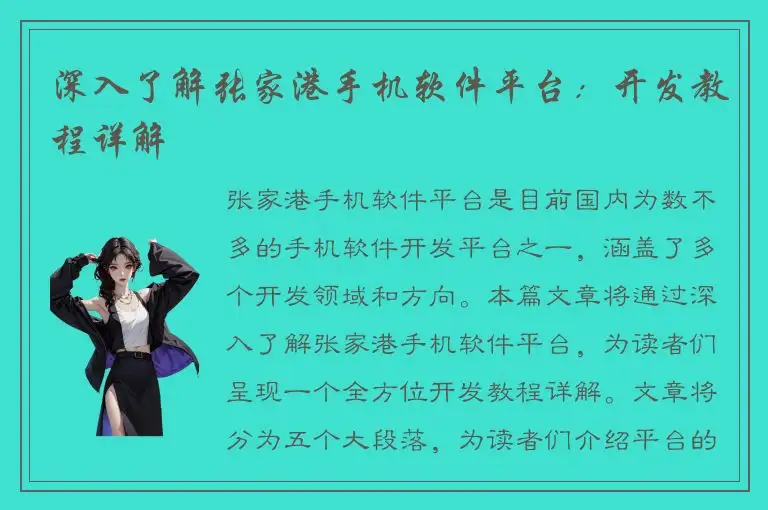 深入了解张家港手机软件平台：开发教程详解

张家港手机软件平台是目前国内为数不多的手机软件开发平台之一，涵盖了多个开发领域和方向。本篇文章将通过深入了解张家港手机软件平台，为读者们呈现一个全方位开发教程详解。文章将分为五个大段落，为读者们介绍平台的